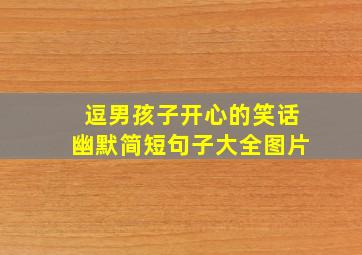 逗男孩子开心的笑话
幽默简短句子大全图片